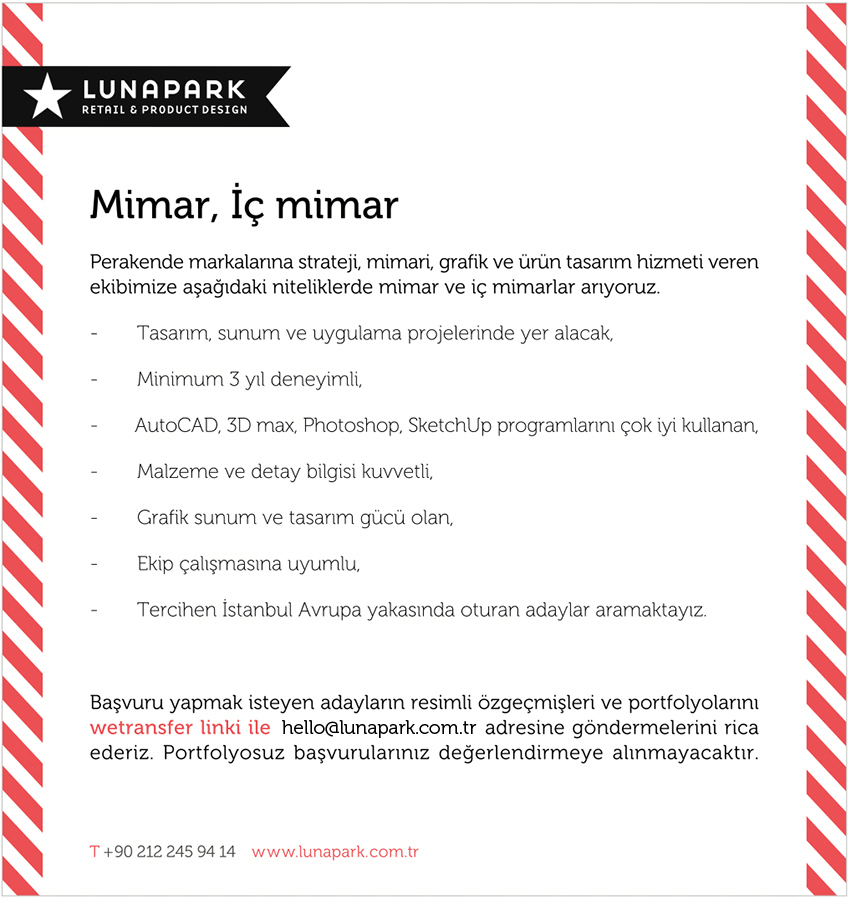 LUNAPARK
RETAIL & PRODUCT DESIGN

Mimar, İç mimar

Perakende markalarına strateji, mimari, grafik ve ürün tasarım hizmeti veren ekibimize aşağıdaki niteliklerde mimar ve iç mimarlar arıyoruz.

- Tasarım, sunum ve uygulama projelerinde yer alacak,

- Minimum 3 yıl deneyimli,

- AutoCAD, 3D max, Photoshop, SketchUp programlarını çok iyi kullanan,

- Malzeme ve detay bilgisi kuvvetli,

- Grafik sunum ve tasarım gücü olan,

- Ekip çalışmasına uyumlu,

- Tercihen İstanbul Avrupa yakasında oturan adaylar aramaktayız.

Başvuru yapmak isteyen adayların resimli özgeçmişleri ve portfolyolarını wetransfer linki ile hello@lunapark.com.tr adresine göndermelerini rica ederiz. Portfolyosuz başvurularınız değerlendirmeye alınmayacaktır.

T +90 212 245 94 14 www.lunapark.com.tr